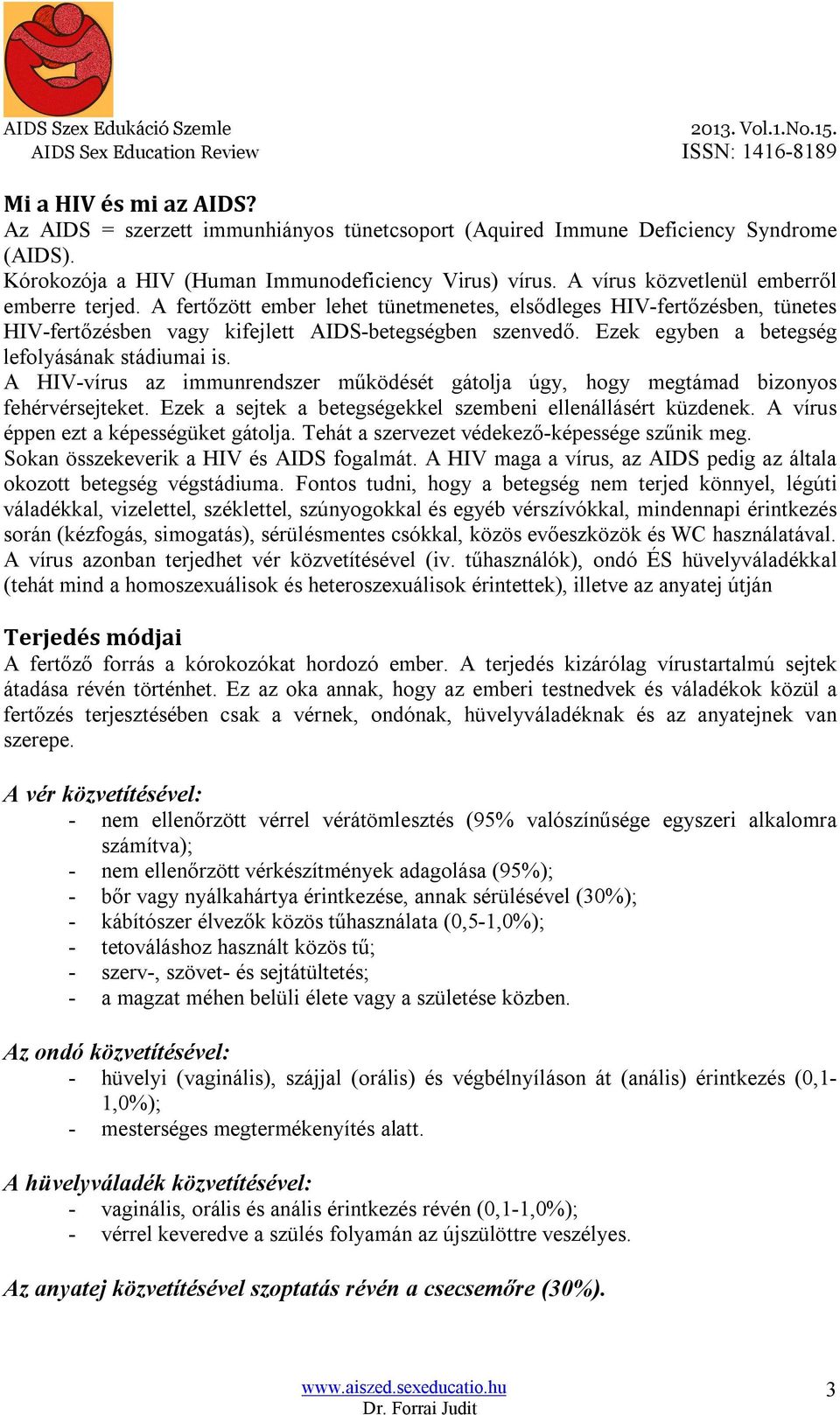 AIDS Szex Edukáció Szemle
AIDS Sex Education Review

2013. Vol.1.No.15.
ISSN: 1416-8189

Mi a HIV és mi az AIDS?
Az AIDS = szerzett immunhiányos tünetcsoport (Aquired Immune Deficiency Syndrome (AIDS).
Kórokozója a HIV (Human Immunodeficiency Virus) vírus. A vírus közvetlenül emberről emberre terjed. A fertőzött ember lehet tünetmenetes, elsődleges HIV-fertőzésben, tünetes HIV-fertőzésben vagy kifejlett AIDS-betegségben szenvedő. Ezek egyben a betegség lefolyásának stádiumai is.
A HIV-vírus az immunrendszer működését gátolja úgy, hogy megtámad bizonyos fehérvérsejteket. Ezek a sejtek a betegségekkel szembeni ellenállásért küzdenek. A vírus éppen ezt a képességüket gátolja. Tehát a szervezet védekező-képessége szűnik meg.
Sokan összekeverik a HIV és AIDS fogalmát. A HIV maga a vírus, az AIDS pedig az általa okozott betegség végstádiuma. Fontos tudni, hogy a betegség nem terjed könnyel, légúti váladékkal, vizelettel, széklettel, szúnyogokkal és egyéb vérszívókkal, mindennapi érintkezés során (kézfogás, simogatás), sérülésmentes csókkal, közös evőeszközök és WC használatával. A vírus azonban terjedhet vér közvetítésével (iv. tűhasználók), ondó ÉS hüvelyváladékkal (tehát mind a homoszexuálisok és heteroszexuálisok érintettek), illetve az anyatej útján

Terjedés módjai
A fertőző forrás a kórokozókat hordozó ember. A terjedés kizárólag vírustartalmú sejtek átadása révén történhet. Ez az oka annak, hogy az emberi testnedvek és váladékok közül a fertőzés terjesztésében csak a vérnek, ondónak, hüvelyváladéknak és az anyatejnek van szerepe.

A vér közvetítésével:
- nem ellenőrzött vérrel vérátömlesztés (95% valószínűsége egyszeri alkalomra számítva);
- nem ellenőrzött vérkészítmények adagolása (95%);
- bőr vagy nyálkahártya érintkezése, annak sérülésével (30%);
- kábítószer élvezők közös tűhasználata (0,5-1,0%);
- tetováláshoz használt közös tű;
- szerv-, szövet- és sejtátültetés;
- a magzat méhen belüli élete vagy a születése közben.

Az ondó közvetítésével:
- hüvelyi (vaginális), szájjal (orális) és végbélnyíláson át (anális) érintkezés (0,1-1,0%);
- mesterséges megtermékenyítés alatt.

A hüvelyváladék közvetítésével:
- vaginális, orális és anális érintkezés révén (0,1-1,0%);
- vérrel keveredve a szülés folyamán az újszülöttre veszélyes.

Az anyatej közvetítésével szoptatás révén a csecsemőre (30%).

www.aiszed.sexeducatio.hu
Dr. Forrai Judit
3